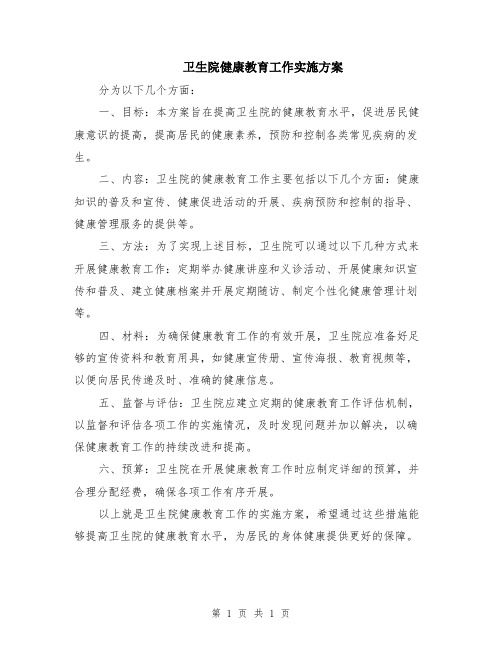 卫生院健康教育工作实施方案

分为以下几个方面:

一、目标:本方案旨在提高卫生院的健康教育水平,促进居民健康意识的提高,提高居民的健康素养,预防和控制各类常见疾病的发生。

二、内容:卫生院的健康教育工作主要包括以下几个方面:健康知识的普及和宣传、健康促进活动的开展、疾病预防和控制的指导、健康管理服务的提供等。

三、方法:为了实现上述目标,卫生院可以通过以下几种方式来开展健康教育工作:定期举办健康讲座和义诊活动、开展健康知识宣传和普及、建立健康档案并开展定期随访、制定个性化健康管理计划等。

四、材料:为确保健康教育工作的有效开展,卫生院应准备好足够的宣传资料和教育用具,如健康宣传册、宣传海报、教育视频等,以便向居民传递及时、准确的健康信息。

五、监督与评估:卫生院应建立定期的健康教育工作评估机制,以监督和评估各项工作的实施情况,及时发现问题并加以解决,以确保健康教育工作的持续改进和提高。

六、预算:卫生院在开展健康教育工作时应制定详细的预算,并合理分配经费,确保各项工作有序开展。

以上就是卫生院健康教育工作的实施方案,希望通过这些措施能够提高卫生院的健康教育水平,为居民的身体健康提供更好的保障。

第 1 页 共 1 页